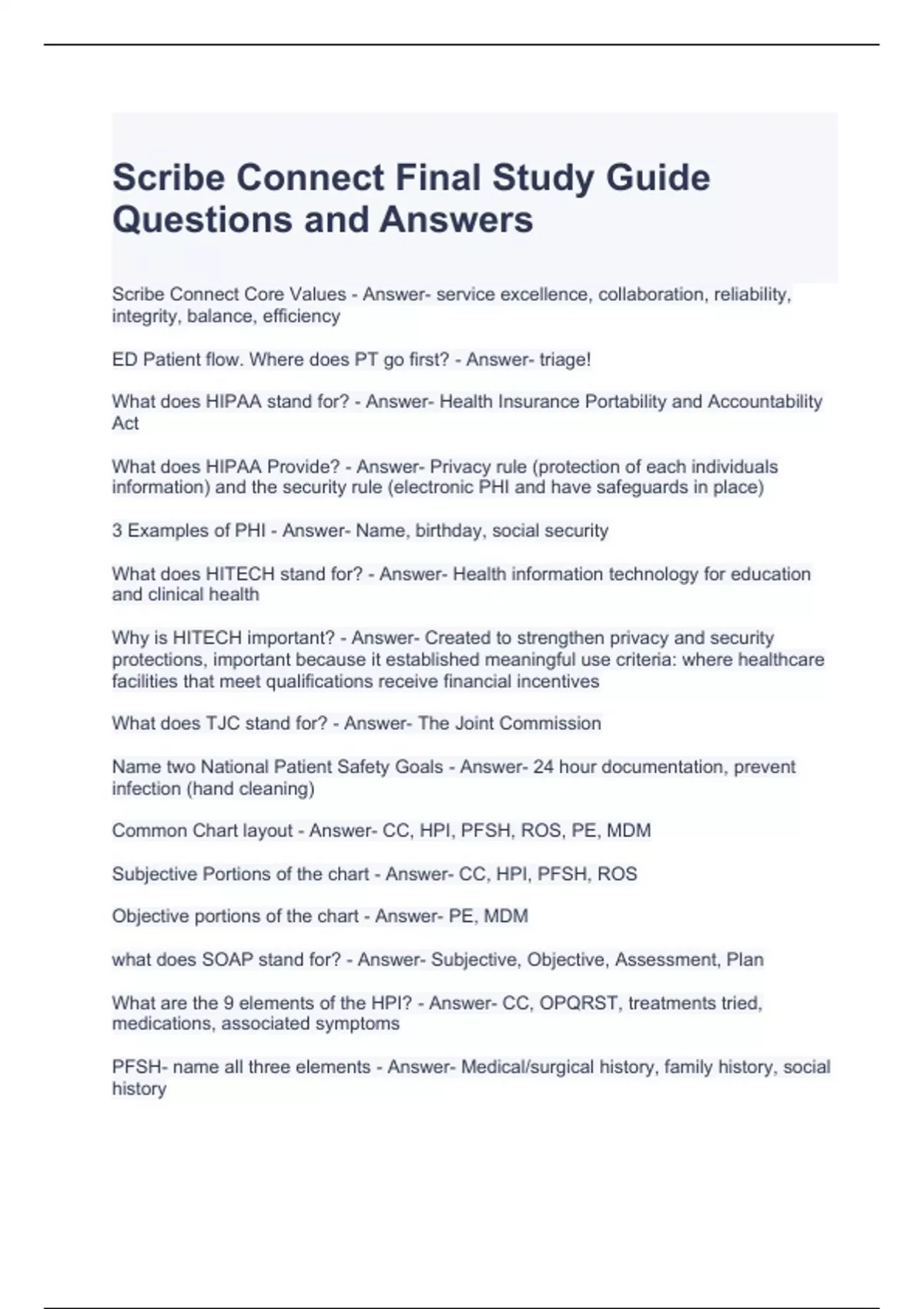 Scribe Connect Final Study Guide Questions and Answers

Scribe Connect Core Values - Answer- service excellence, collaboration, reliability, integrity, balance, efficiency

ED Patient flow. Where does PT go first? - Answer- triage!

What does HIPAA stand for? - Answer- Health Insurance Portability and Accountability Act

What does HIPAA Provide? - Answer- Privacy rule (protection of each individuals information) and the security rule (electronic PHI and have safeguards in place)

3 Examples of PHI - Answer- Name, birthday, social security

What does HITECH stand for? - Answer- Health information technology for education and clinical health

Why is HITECH important? - Answer- Created to strengthen privacy and security protections, important because it established meaningful use criteria: where healthcare facilities that meet qualifications receive financial incentives

What does TJC stand for? - Answer- The Joint Commission

Name two National Patient Safety Goals - Answer- 24 hour documentation, prevent infection (hand cleaning)

Common Chart layout - Answer- CC, HPI, PFSH, ROS, PE, MDM

Subjective Portions of the chart - Answer- CC, HPI, PFSH, ROS

Objective portions of the chart - Answer- PE, MDM

what does SOAP stand for? - Answer- Subjective, Objective, Assessment, Plan

What are the 9 elements of the HPI? - Answer- CC, OPQRST, treatments tried, medications, associated symptoms

PFSH- name all three elements - Answer- Medical/surgical history, family history, social history